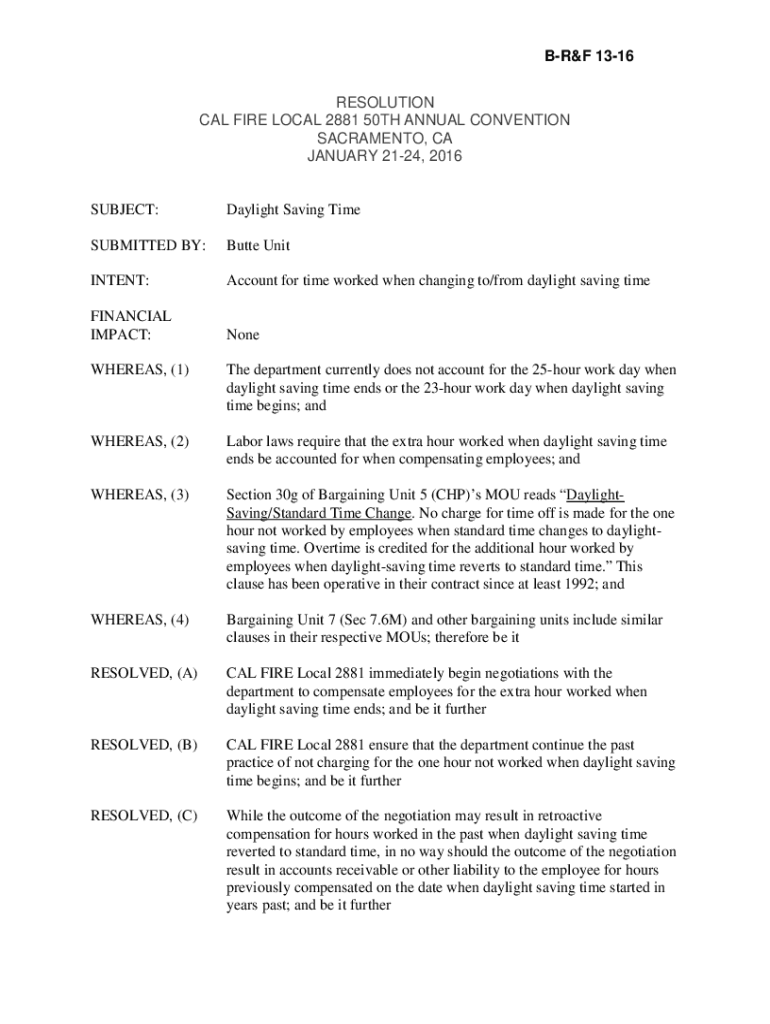 B-R&F 13-16

RESOLUTION
CAL FIRE LOCAL 2881 50TH ANNUAL CONVENTION
SACRAMENTO, CA
JANUARY 21-24, 2016

SUBJECT: Daylight Saving Time

SUBMITTED BY: Butte Unit

INTENT: Account for time worked when changing to/from daylight saving time

FINANCIAL IMPACT: None

WHEREAS, (1) The department currently does not account for the 25-hour work day when daylight saving time ends or the 23-hour work day when daylight saving time begins; and

WHEREAS, (2) Labor laws require that the extra hour worked when daylight saving time ends be accounted for when compensating employees; and

WHEREAS, (3) Section 30g of Bargaining Unit 5 (CHP)'s MOU reads "Daylight-Saving/Standard Time Change. No charge for time off is made for the one hour not worked by employees when standard time changes to daylight-saving time. Overtime is credited for the additional hour worked by employees when daylight-saving time reverts to standard time." This clause has been operative in their contract since at least 1992; and

WHEREAS, (4) Bargaining Unit 7 (Sec 7.6M) and other bargaining units include similar clauses in their respective MOUs; therefore be it

RESOLVED, (A) CAL FIRE Local 2881 immediately begin negotiations with the department to compensate employees for the extra hour worked when daylight saving time ends; and be it further

RESOLVED, (B) CAL FIRE Local 2881 ensure that the department continue the past practice of not charging for the one hour not worked when daylight saving time begins; and be it further

RESOLVED, (C) While the outcome of the negotiation may result in retroactive compensation for hours worked in the past when daylight saving time reverted to standard time, in no way should the outcome of the negotiation result in accounts receivable or other liability to the employee for hours previously compensated on the date when daylight saving time started in years past; and be it further